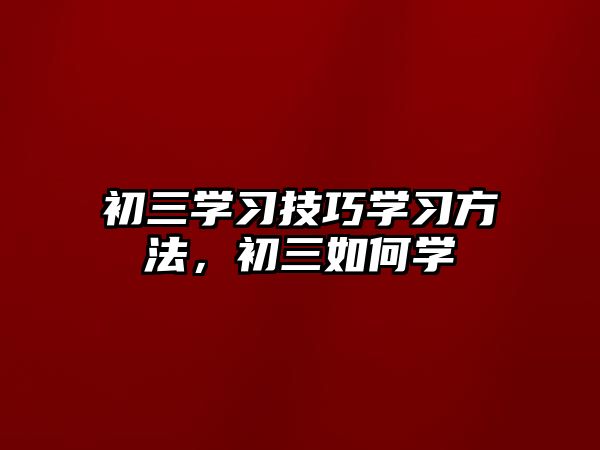 初三学习技巧学习方法，初三如何学